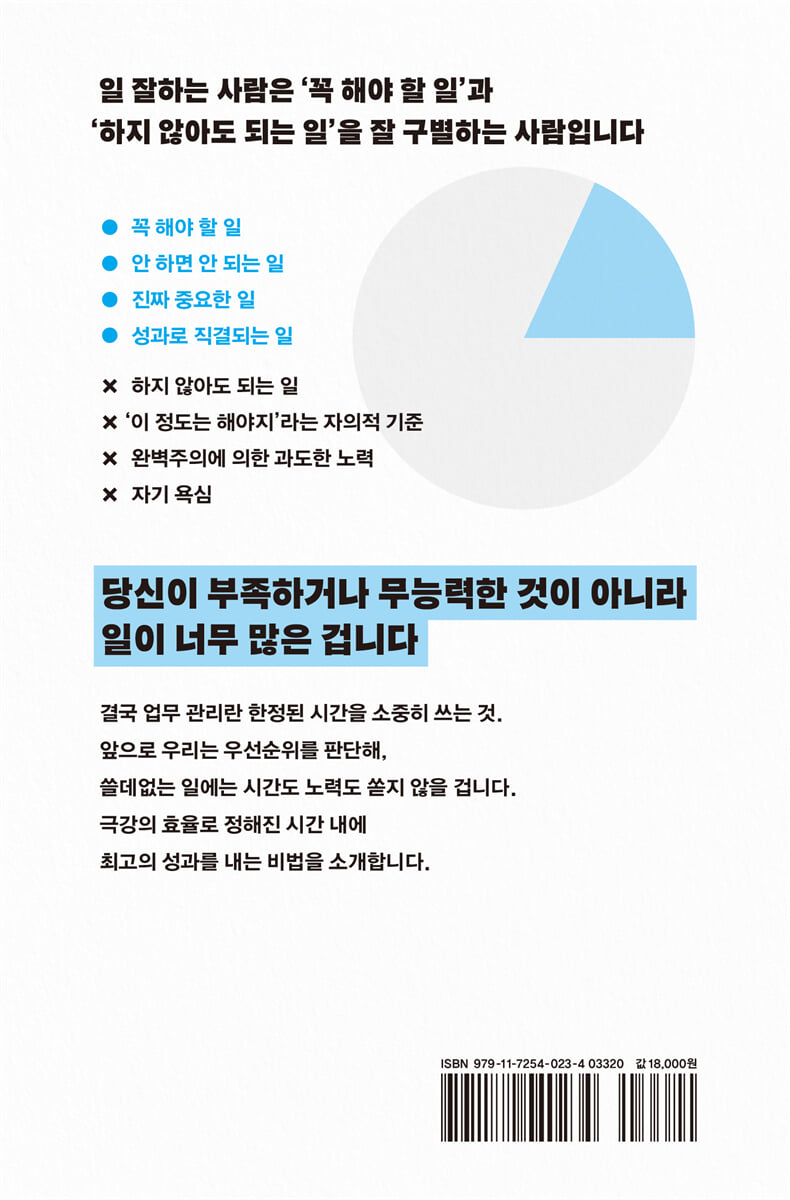 일 잘하는 사람은 '꼭 해야 할 일'과
'하지 않아도 되는 일'을 잘 구별하는 사람입니다

● 꼭 해야 할 일
● 안 하면 안 되는 일
● 진짜 중요한 일
● 성과로 직결되는 일

× 하지 않아도 되는 일
× '이 정도는 해야지'라는 자의적 기준
× 완벽주의에 의한 과도한 노력
× 자기 욕심

당신이 부족하거나 무능력한 것이 아니라
일이 너무 많은 겁니다

결국 업무 관리란 한정된 시간을 소중히 쓰는 것.
앞으로 우리는 우선순위를 판단해,
쓸데없는 일에는 시간도 노력도 쏟지 않을 겁니다.
극강의 효율로 정해진 시간 내에
최고의 성과를 내는 비법을 소개합니다.

ISBN 979-11-7254-023-4 03320 값 18,000원